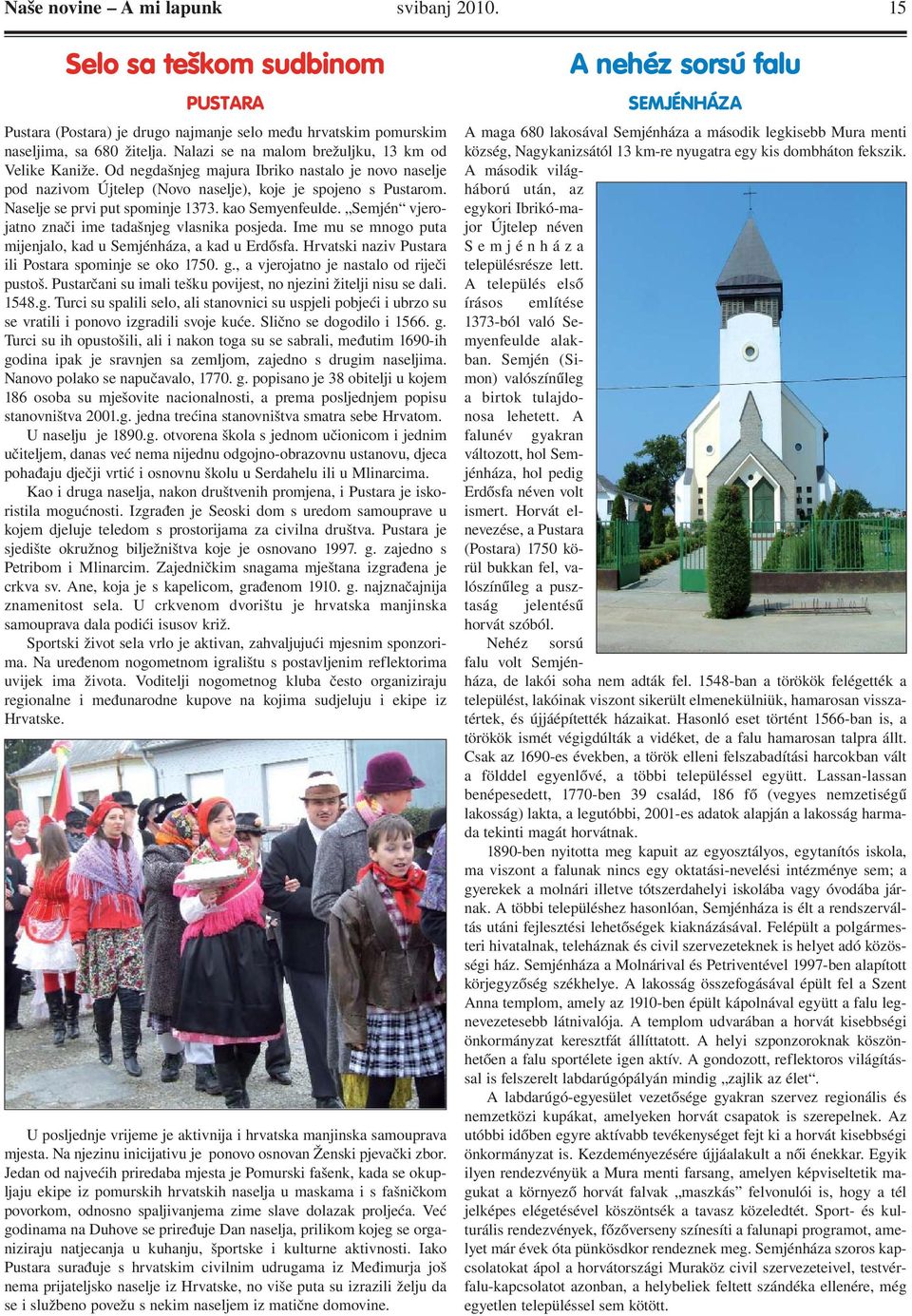 Naše novine – A mi lapunk svibanj 2010. 15

Selo sa teškom sudbinom

PUSTARA

Pustara (Postara) je drugo najmanje selo među hrvatskim pomurskim naseljima, sa 680 žitelja. Nalazi se na malom brežuljku, 13 km od Velike Kaniže. Od negdašnjeg majura Ibriko nastalo je novo naselje pod nazivom Újtelep (Novo naselje), koje je spojeno s Pustarom. Naselje se prvi put spominje 1373. kao Semyenfeulde. „Semjén“ vjerojatno znači ime tadašnjeg vlasnika posjeda. Ime mu se mnogo puta mijenjalo, kad u Semjénháza, a kad u Erdősfa. Hrvatski naziv Pustara ili Postara spominje se oko 1750. g., a vjerojatno je nastalo od riječi pustoš. Pustarčani su imali tešku povijest, no njezini žitelji nisu se dali. 1548.g. Turci su spalili selo, ali stanovnici su uspjeli pobjeći i ubrzo su se vratili i ponovo izgradili svoje kuće. Slično se dogodilo i 1566. g. Turci su ih opustošili, ali i nakon toga su se sabrali, međutim 1690-ih godina ipak je sravnjen sa zemljom, zajedno s drugim naseljima. Nanovo polako se napučavalo, 1770. g. popisano je 38 obitelji u kojem 186 osoba su mješovite nacionalnosti, a prema posljednjem popisu stanovništva 2001.g. jedna trećina stanovništva smatra sebe Hrvatom. U naselju je 1890.g. otvorena škola s jednom učionicom i jednim učiteljem, danas već nema nijednu odgojno-obrazovnu ustanovu, djeca pohađaju dječji vrtić i osnovnu školu u Serdahelu ili u Mlinarcima.

Kao i druga naselja, nakon društvenih promjena, i Pustara je iskoristila mogućnosti. Izgrađen je Seoski dom s uredom samouprave u kojem djeluje teledom s prostorijama za civilna društva. Pustara je sjedište okružnog bilježništva koje je osnovano 1997. g. zajedno s Petribom i Mlinarcim. Zajedničkim snagama mještana izgrađena je crkva sv. Ane, koja je s kapelicom, građenom 1910. g. najznačajnija znamenitost sela. U crkvenom dvorištu je hrvatska manjinska samouprava dala podići isusov križ.

Sportski život sela vrlo je aktivan, zahvaljujući mjesnim sponzorima. Na uređenom nogometnom igralištu s postavljenim reflektorima uvijek ima života. Voditelji nogometnog kluba često organiziraju regionalne i međunarodne kupove na kojima sudjeluju i ekipe iz Hrvatske.

U posljednje vrijeme je aktivnija i hrvatska manjinska samouprava mjesta. Na njezinu inicijativu je ponovo osnovan Ženski pjevački zbor. Jedan od najvećih priredaba mjesta je Pomurski fašenk, kada se okupljaju ekipe iz pomurskih hrvatskih naselja u maskama i s fašničkom povorkom, odnosno spaljivanjema zime slave dolazak proljeća. Već godinama na Duhove se priređuje Dan naselja, prilikom kojeg se organiziraju natjecanja u kuhanju, športske i kulturne aktivnosti. Iako Pustara surađuje s hrvatskim civilnim udrugama iz Međimurja još nema prijateljsko naselje iz Hrvatske, no više puta su izrazili želju da se i službeno povežu s nekim naseljem iz matične domovine.

A nehéz sorsú falu

SEMJÉNHÁZA

A maga 680 lakosával Semjénháza a második legkisebb Mura menti község, Nagykanizsától 13 km-re nyugatra egy kis dombháton fekszik. A második világháború után, az egykori Ibrikó-major Újtelep néven Semjénháza településrésze lett. A település első írásos említése 1373-ból való Semyenfeulde alakban. Semjén (Simon) valószínűleg a birtok tulajdonosa lehetett. A falunév gyakran változott, hol Semjénháza, hol pedig Erdősfa néven volt ismert. Horvát elnevezése, a Pustara (Postara) 1750 körül bukkan fel, valószínűleg a pusztaság jelentésű horvát szóból.

Nehéz sorsú falu volt Semjénháza, de lakói soha nem adták fel. 1548-ban a törökök felégették a települést, lakóinak viszont sikerült elmenekülniük, hamarosan visszatértek, és újjáépítették házaikat. Hasonló eset történt 1566-ban is, a törökök ismét végigdúlták a vidéket, de a falu hamarosan talpra állt. Csak az 1690-es években, a török elleni felszabadítási harcokban vált a földdel egyenlővé, a többi településsel együtt. Lassan-lassan benépesedett, 1770-ben 39 család, 186 fő (vegyes nemzetiségű lakosság) lakta, a legutóbbi, 2001-es adatok alapján a lakosság harmada tekinti magát horvátnak.

1890-ben nyitotta meg kapuit az egyosztályos, egytanítós iskola, ma viszont a falunak nincs egy oktatási-nevelési intézménye sem; a gyerekek a molnári illetve tótszerdahelyi iskolába vagy óvodába járnak. A többi településhez hasonlóan, Semjénháza is élt a rendszerváltás utáni fejlesztési lehetőségek kiaknázásával. Felépült a polgármesteri hivatalnak, teleháznak és civil szervezeteknek is helyet adó közösségi ház. Semjénháza a Molnárival és Petriventével 1997-ben alapított körjegyzőség székhelye. A lakosság összefogásával épült fel a Szent Anna templom, amely az 1910-ben épült kápolnával együtt a falu legnevezetesebb látnivalója. A templom udvarában a horvát kisebbségi önkormányzat keresztfát állíttatott. A helyi szponzoroknak köszönhetően a falu sportélete igen aktív. A gondozott, reflektoros világítással is felszerelt labdarúgópályán mindig „zajlik az élet“.

A labdarúgó-egyesület vezetősége gyakran szervez regionális és nemzetközi kupákat, amelyeken horvát csapatok is szerepelnek. Az utóbbi időben egyre aktívabb tevékenységet fejt ki a horvát kisebbségi önkormányzat is. Kezdeményezésére újjáalakult a női énekkar. Egyik ilyen rendezvényük a Mura menti farsang, amelyen képviseltetik magukat a környező horvát falvak „maszkás“ felvonulói is, hogy a tél jelképes elégetésével köszöntsék a tavasz közeledtét. Sport- és kulturális rendezvények, főzőverseny színesíti a falunapi programot, amelyet már évek óta pünkösdkor rendeznek meg. Semjénháza szoros kapcsolatokat ápol a horvátországi Muraköz civil szervezeteivel, testvérfalu-kapcsolatot azonban, a helybeliek feltett szándéka ellenére, még egyetlen településsel sem kötött.